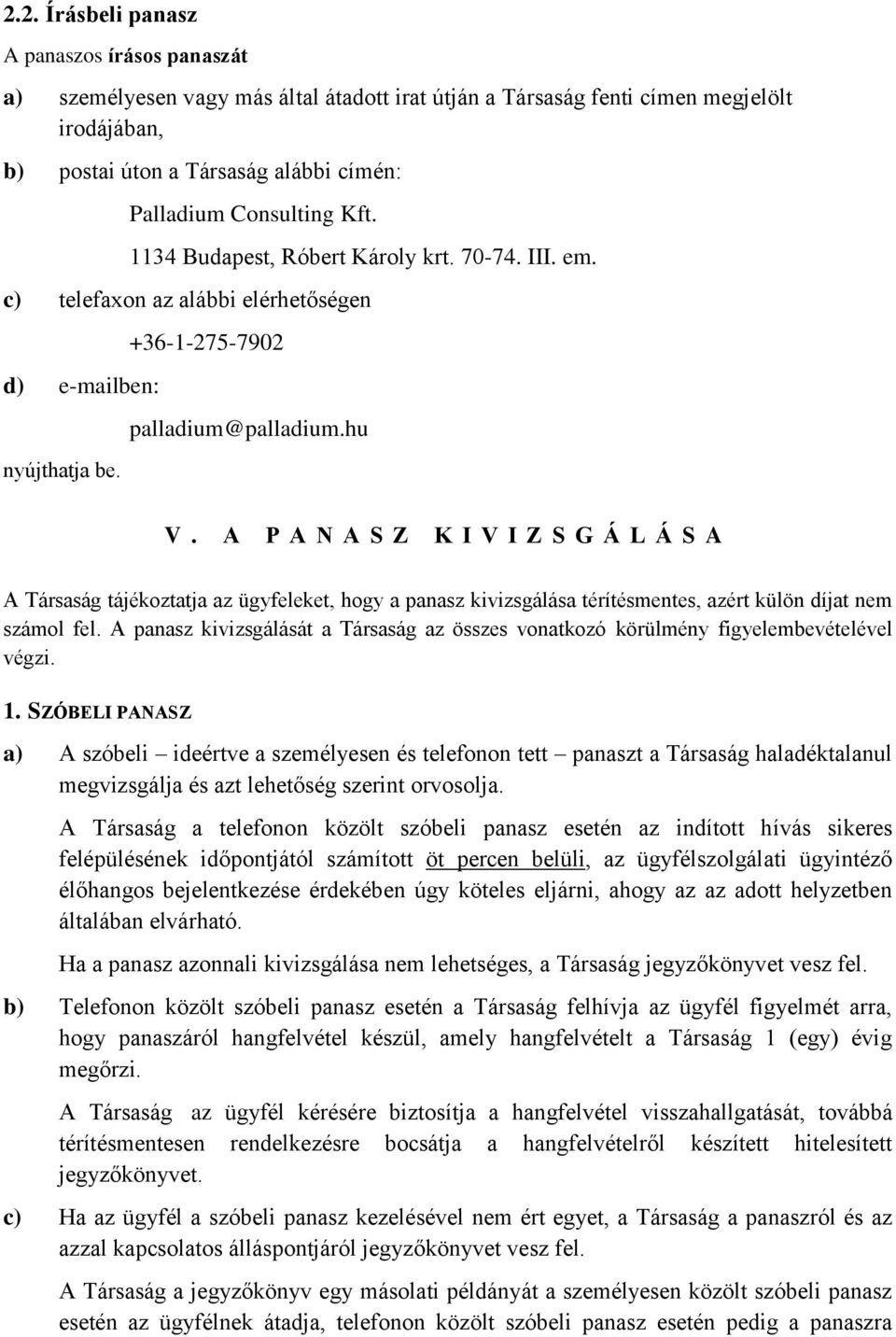 2.2. Írásbeli panasz

A panaszos írásos panaszát

a) személyesen vagy más által átadott irat útján a Társaság fenti címen megjelölt irodájában,

b) postai úton a Társaság alábbi címén:

Palladium Consulting Kft.

1134 Budapest, Róbert Károly krt. 70-74. III. em.

c) telefaxon az alábbi elérhetőségen

+36-1-275-7902

d) e-mailben:

palladium@palladium.hu

nyújthatja be.

V. A PANASZ KIVIZSGÁLÁSA

A Társaság tájékoztatja az ügyfeleket, hogy a panasz kivizsgálása térítésmentes, azért külön díjat nem számol fel. A panasz kivizsgálását a Társaság az összes vonatkozó körülmény figyelembevételével végzi.

1. SZÓBELI PANASZ

a) A szóbeli – ideértve a személyesen és telefonon tett – panaszt a Társaság haladéktalanul megvizsgálja és azt lehetőség szerint orvosolja.

A Társaság a telefonon közölt szóbeli panasz esetén az indított hívás sikeres felépülésének időpontjától számított öt percen belüli, az ügyfélszolgálati ügyintéző élőhangos bejelentkezése érdekében úgy köteles eljárni, ahogy az az adott helyzetben általában elvárható.

Ha a panasz azonnali kivizsgálása nem lehetséges, a Társaság jegyzőkönyvet vesz fel.

b) Telefonon közölt szóbeli panasz esetén a Társaság felhívja az ügyfél figyelmét arra, hogy panaszáról hangfelvétel készül, amely hangfelvételt a Társaság 1 (egy) évig megőrzi.

A Társaság az ügyfél kérésére biztosítja a hangfelvétel visszahallgatását, továbbá térítésmentesen rendelkezésre bocsátja a hangfelvételről készített hitelesített jegyzőkönyvet.

c) Ha az ügyfél a szóbeli panasz kezelésével nem ért egyet, a Társaság a panaszról és az azzal kapcsolatos álláspontjáról jegyzőkönyvet vesz fel.

A Társaság a jegyzőkönyv egy másolati példányát a személyesen közölt szóbeli panasz esetén az ügyfélnek átadja, telefonon közölt szóbeli panasz esetén pedig a panaszra